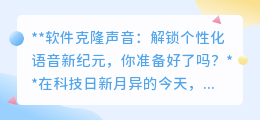 **软件克隆声音：解锁个性化语音新纪元，你准备好了吗？**在科技日新月异的今天，...